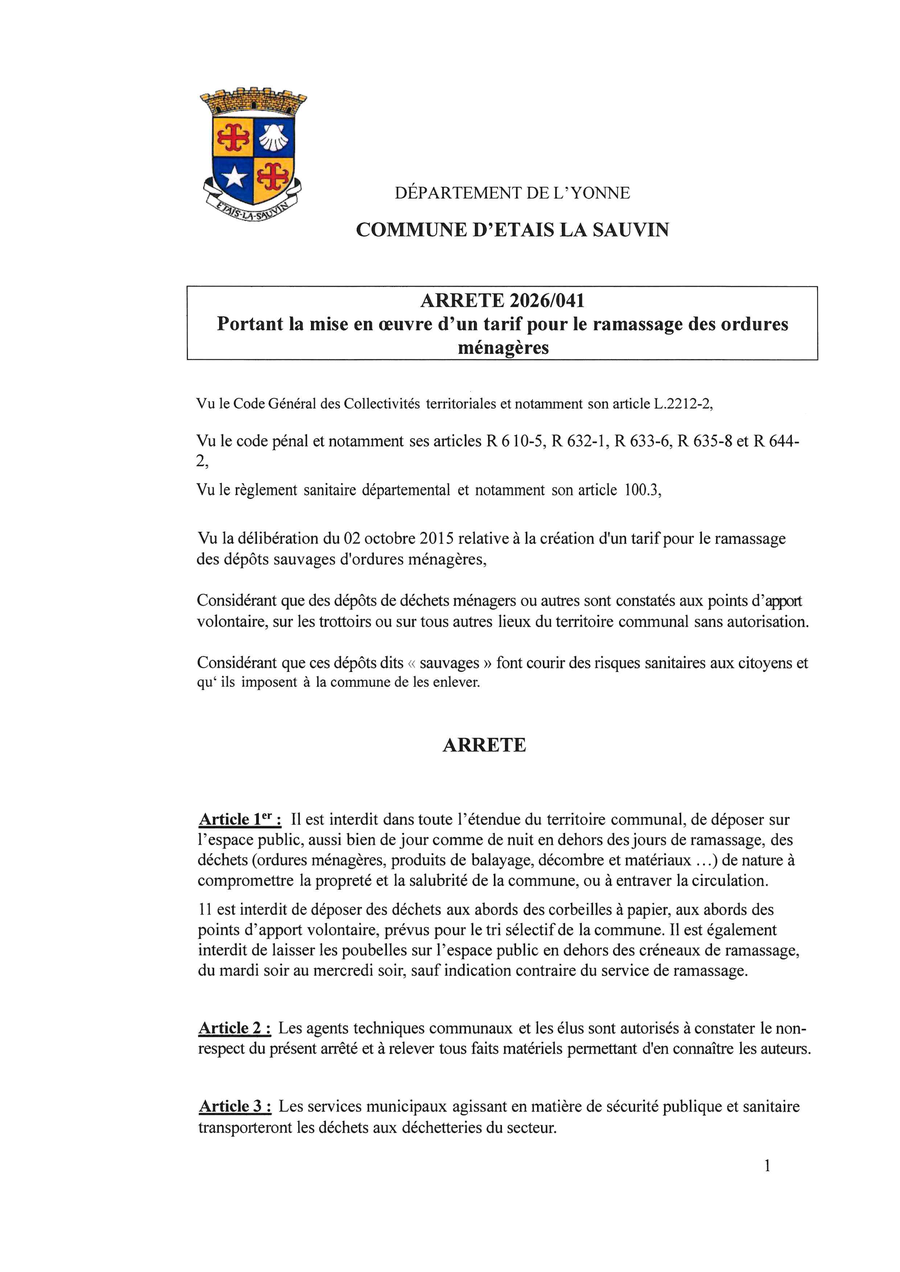 ETAIS-LA-SAUVIN

DÉPARTEMENT DE L'YONNE

COMMUNE D'ETAIS LA SAUVIN

ARRETE 2026/041
Portant la mise en œuvre d'un tarif pour le ramassage des ordures ménagères

Vu le Code Général des Collectivités territoriales et notamment son article L.2212-2,

Vu le code pénal et notamment ses articles R 6 10-5, R 632-1, R 633-6, R 635-8 et R 644-2,

Vu le règlement sanitaire départemental et notamment son article 100.3,

Vu la délibération du 02 octobre 2015 relative à la création d'un tarif pour le ramassage des dépôts sauvages d'ordures ménagères,

Considérant que des dépôts de déchets ménagers ou autres sont constatés aux points d'apport volontaire, sur les trottoirs ou sur tous autres lieux du territoire communal sans autorisation.

Considérant que ces dépôts dits « sauvages » font courir des risques sanitaires aux citoyens et qu' ils imposent à la commune de les enlever.

ARRETE

Article 1$^{er}$ : Il est interdit dans toute l'étendue du territoire communal, de déposer sur l'espace public, aussi bien de jour comme de nuit en dehors des jours de ramassage, des déchets (ordures ménagères, produits de balayage, décombre et matériaux …) de nature à compromettre la propreté et la salubrité de la commune, ou à entraver la circulation.

11 est interdit de déposer des déchets aux abords des corbeilles à papier, aux abords des points d'apport volontaire, prévus pour le tri sélectif de la commune. Il est également interdit de laisser les poubelles sur l'espace public en dehors des créneaux de ramassage, du mardi soir au mercredi soir, sauf indication contraire du service de ramassage.

Article 2 : Les agents techniques communaux et les élus sont autorisés à constater le non-respect du présent arrêté et à relever tous faits matériels permettant d'en connaître les auteurs.

Article 3 : Les services municipaux agissant en matière de sécurité publique et sanitaire transporteront les déchets aux déchetteries du secteur.

1